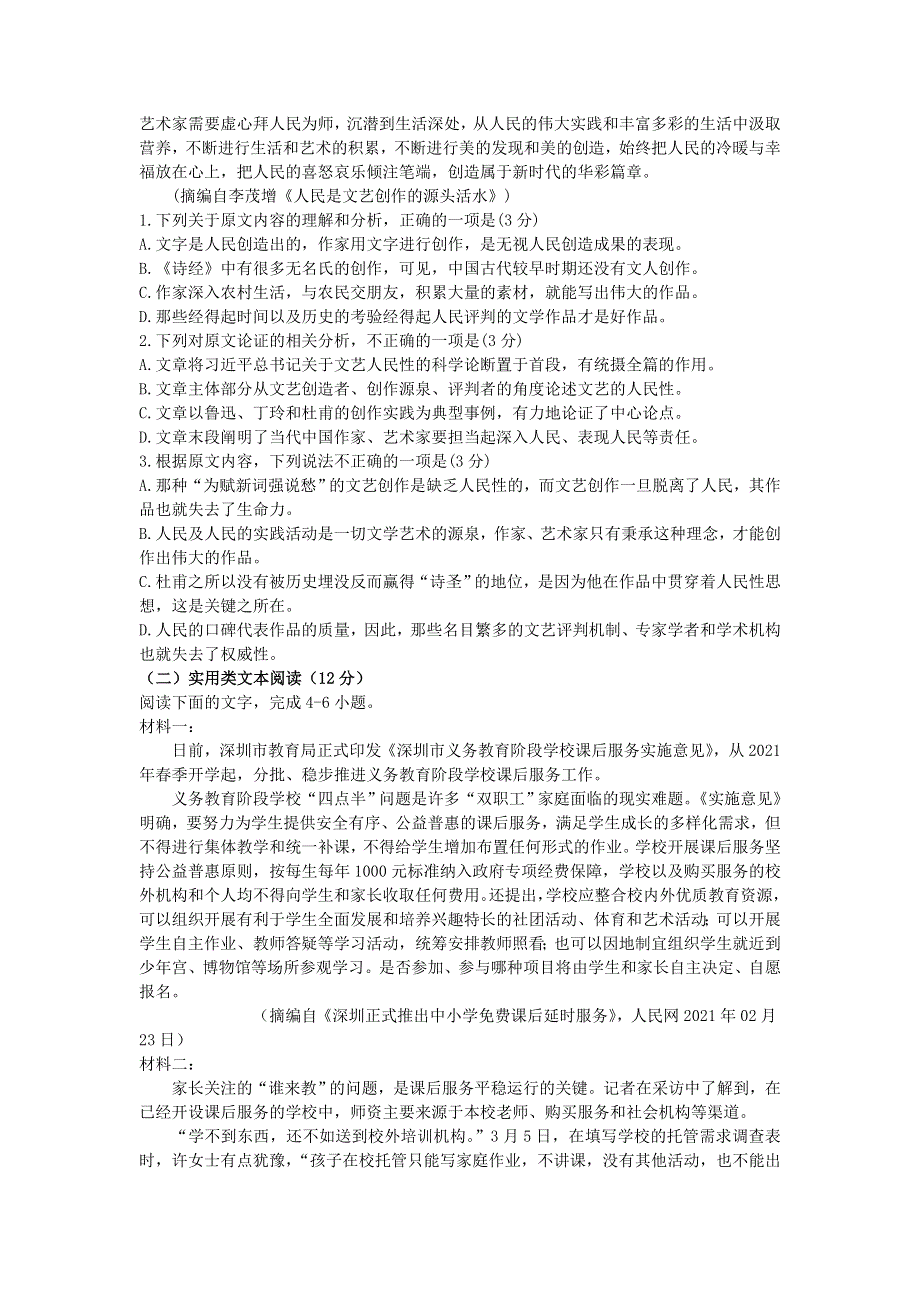 艺术家需要虚心拜人民为师，沉潜到生活深处，从人民的伟大实践和丰富多彩的生活中汲取营养，不断进行生活和艺术的积累，不断进行美的发现和美的创造，始终把人民的冷暖与幸福放在心上，把人民的喜怒哀乐倾注笔端，创造属于新时代的华彩篇章。

（摘编自李茂增《人民是文艺创作的源头活水》）

1.下列关于原文内容的理解和分析，正确的一项是(3 分)
A.文字是人民创造出的，作家用文字进行创作，是无视人民创造成果的表现。
B.《诗经》中有很多无名氏的创作，可见，中国古代较早时期还没有文人创作。
C.作家深入农村生活，与农民交朋友，积累大量的素材，就能写出伟大的作品。
D.那些经得起时间以及历史的考验经得起人民评判的文学作品才是好作品。

2.下列对原文论证的相关分析，不正确的一项是(3 分)
A.文章将习近平总书记关于文艺人民性的科学论断置于首段，有统摄全篇的作用。
B.文章主体部分从文艺创造者、创作源泉、评判者的角度论述文艺的人民性。
C.文章以鲁迅、丁玲和杜甫的创作实践为典型事例，有力地论证了中心论点。
D.文章末段阐明了当代中国作家、艺术家要担当起深入人民、表现人民等责任。

3.根据原文内容，下列说法不正确的一项是(3 分)
A.那种“为赋新词强说愁”的文艺创作是缺乏人民性的，而文艺创作一旦脱离了人民，其作品也就失去了生命力。
B.人民及人民的实践活动是一切文学艺术的源泉，作家、艺术家只有秉承这种理念，才能创作出伟大的作品。
C.杜甫之所以没有被历史埋没反而赢得“诗圣”的地位，是因为他在作品中贯穿着人民性思想，这是关键之所在。
D.人民的口碑代表作品的质量，因此，那些名目繁多的文艺评判机制、专家学者和学术机构也就失去了权威性。

（二）实用类文本阅读（12 分）
阅读下面的文字，完成 4-6 小题。
材料一：

日前，深圳市教育局正式印发《深圳市义务教育阶段学校课后服务实施意见》，从 2021 年春季开学起，分批、稳步推进义务教育阶段学校课后服务工作。

义务教育阶段学校“四点半”问题是许多“双职工”家庭面临的现实难题。《实施意见》明确，要努力为学生提供安全有序、公益普惠的课后服务，满足学生成长的多样化需求，但不得进行集体教学和统一补课，不得给学生增加布置任何形式的作业。学校开展课后服务坚持公益普惠原则，按每生每年 1000 元标准纳入政府专项经费保障，学校以及购买服务的校外机构和个人均不得向学生和家长收取任何费用。还提出，学校应整合校内外优质教育资源，可以组织开展有利于学生全面发展和培养兴趣特长的社团活动、体育和艺术活动；可以开展学生自主作业、教师答疑等学习活动，统筹安排教师照看；也可以因地制宜组织学生就近到少年宫、博物馆等场所参观学习。是否参加、参与哪种项目将由学生和家长自主决定、自愿报名。

（摘编自《深圳正式推出中小学免费课后延时服务》，人民网 2021 年 02 月 23 日）

材料二：

家长关注的“谁来教”的问题，是课后服务平稳运行的关键。记者在采访中了解到，在已经开设课后服务的学校中，师资主要来源于本校老师、购买服务和社会机构等渠道。

“学不到东西，还不如送到校外培训机构。”3 月 5 日，在填写学校的托管需求调查表时，许女士有点犹豫，“孩子在校托管只能写家庭作业，不讲课，没有其他活动，也不能出